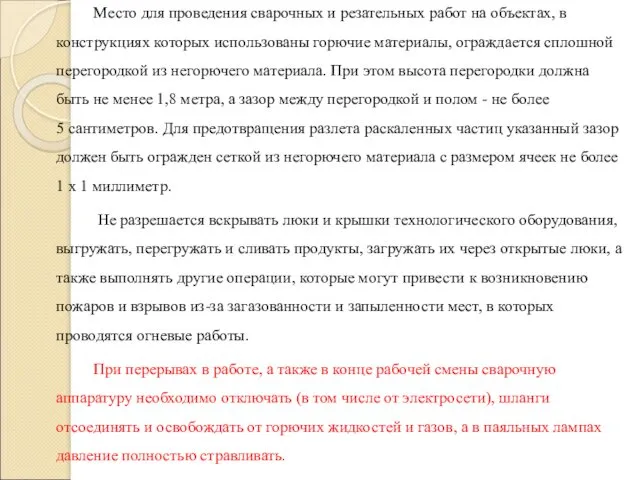 Место для проведения сварочных и резательных работ на объектах, в конструкциях которых использованы горючие материалы, ограждается сплошной перегородкой из негорючего материала. При этом высота перегородки должна быть не менее 1,8 метра, а зазор между перегородкой и полом - не более 5 сантиметров. Для предотвращения разлета раскаленных частиц указанный зазор должен быть огражден сеткой из негорючего материала с размером ячеек не более 1 х 1 миллиметр.

Не разрешается вскрывать люки и крышки технологического оборудования, выгружать, перегружать и сливать продукты, загружать их через открытые люки, а также выполнять другие операции, которые могут привести к возникновению пожаров и взрывов из-за загазованности и запыленности мест, в которых проводятся огневые работы.

При перерывах в работе, а также в конце рабочей смены сварочную аппаратуру необходимо отключать (в том числе от электросети), шланги отсоединять и освобождать от горючих жидкостей и газов, а в паяльных лампах давление полностью стравливать.